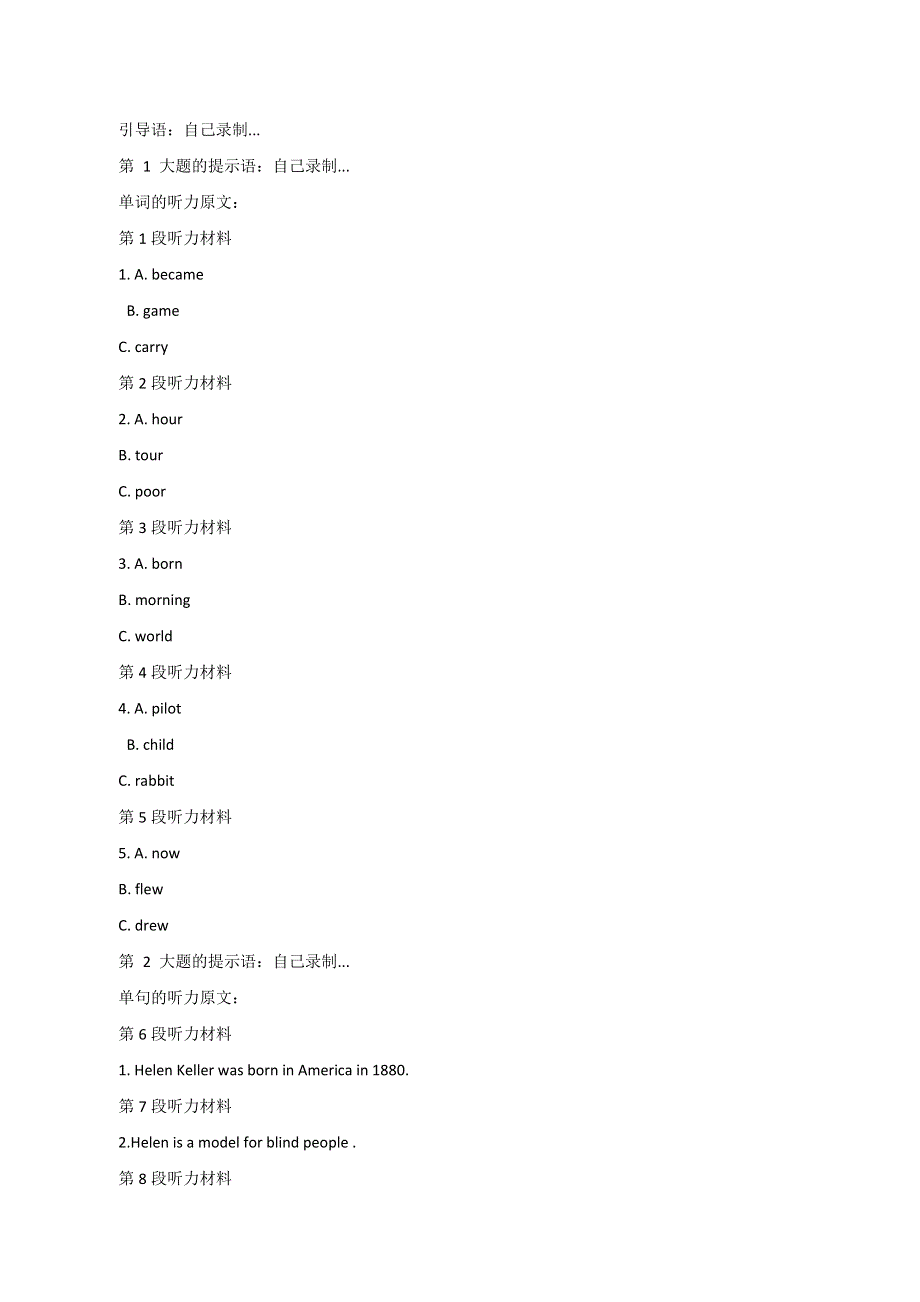 引导语：自己录制...

第 1 大题的提示语：自己录制...

单词的听力原文：

第 1 段听力材料

1. A. became

B. game

C. carry

第 2 段听力材料

2. A. hour

B. tour

C. poor

第 3 段听力材料

3. A. born

B. morning

C. world

第 4 段听力材料

4. A. pilot

B. child

C. rabbit

第 5 段听力材料

5. A. now

B. flew

C. drew

第 2 大题的提示语：自己录制...

单句的听力原文：

第 6 段听力材料

1. Helen Keller was born in America in 1880.

第 7 段听力材料

2.Helen is a model for blind people .

第 8 段听力材料